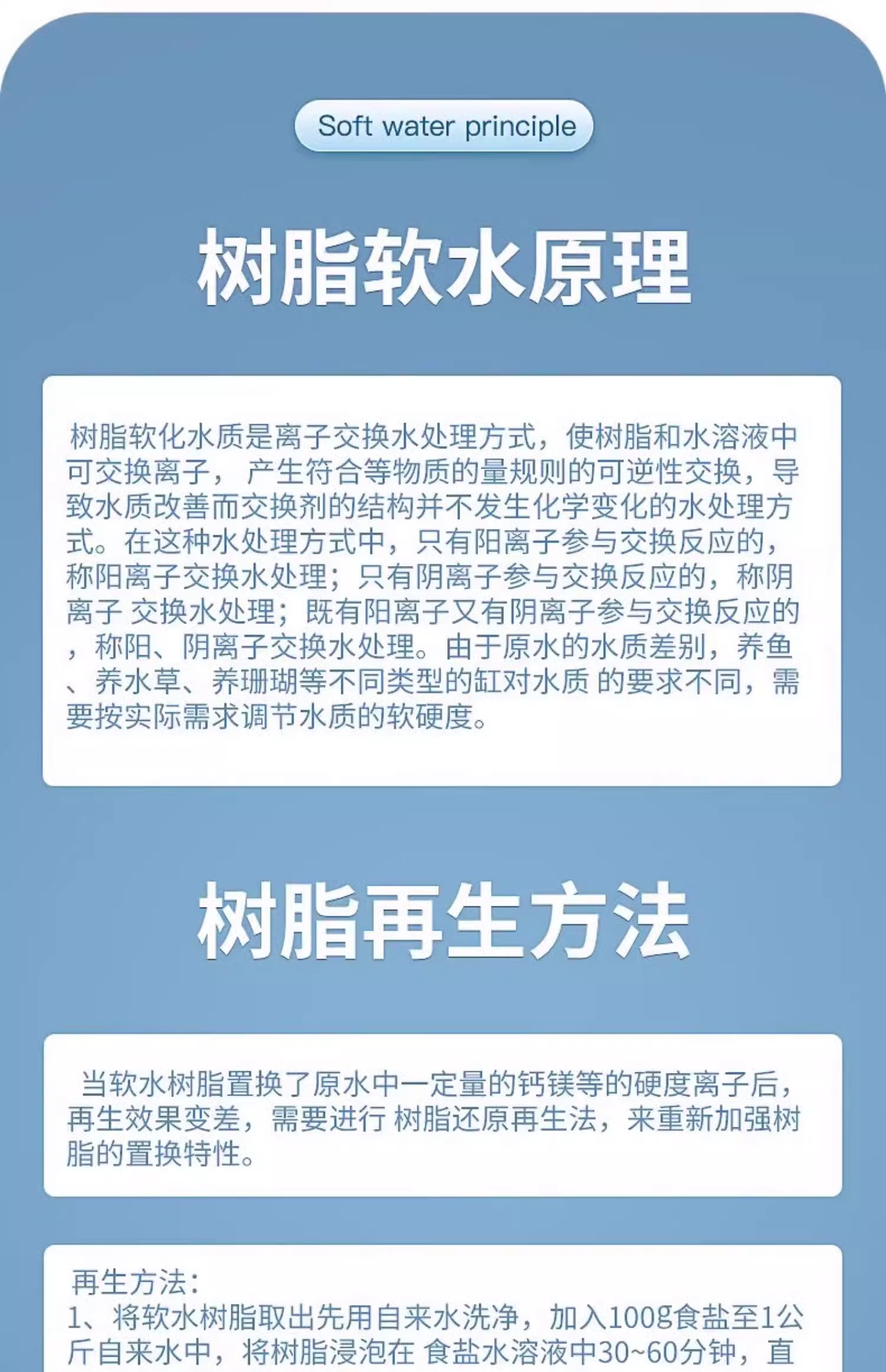 Soft water principle

树脂软水原理

树脂软化水质是离子交换水处理方式，使树脂和水溶液中可交换离子，产生符合等物质的量规则的可逆性交换，导致水质改善而交换剂的结构并不发生化学变化的水处理方式。在这种水处理方式中，只有阳离子参与交换反应的，称阳离子交换水处理；只有阴离子参与交换反应的，称阴离子 交换水处理；既有阳离子又有阴离子参与交换反应的，称阳、阴离子交换水处理。由于原水的水质差别，养鱼、养水草、养珊瑚等不同类型的缸对水质 的要求不同，需要按实际需求调节水质的软硬度。

树脂再生方法

当软水树脂置换了原水中一定量的钙镁等的硬度离子后，再生效果变差，需要进行 树脂还原再生法，来重新加强树脂的置换特性。

再生方法：
1、将软水树脂取出先用自来水洗净，加入100g食盐至1公斤自来水中，将树脂浸泡在 食盐水溶液中30~60分钟，直